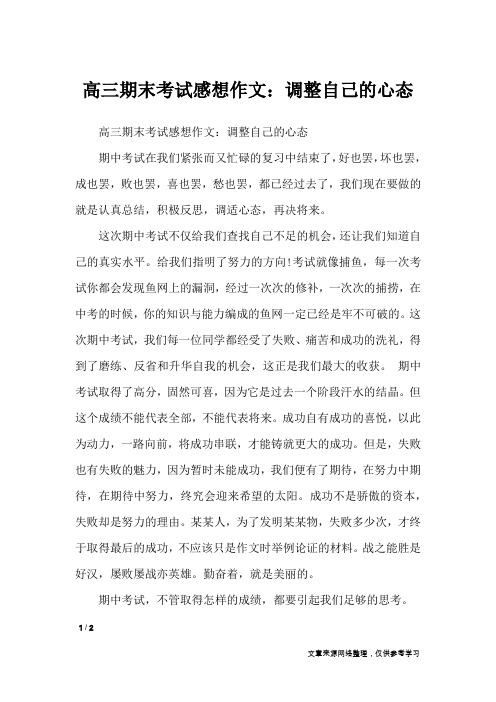 高三期末考试感想作文：调整自己的心态

高三期末考试感想作文：调整自己的心态

期中考试在我们紧张而又忙碌的复习中结束了，好也罢，坏也罢，成也罢，败也罢，喜也罢，愁也罢，都已经过去了，我们现在要做的就是认真总结，积极反思，调适心态，再决将来。

这次期中考试不仅给我们查找自己不足的机会，还让我们知道自己的真实水平。给我们指明了努力的方向!考试就像捕鱼，每一次考试你都会发现鱼网上的漏洞，经过一次次的修补，一次次的捕捞，在中考的时候，你的知识与能力编成的鱼网一定已经是牢不可破的。这次期中考试，我们每一位同学都经受了失败、痛苦和成功的洗礼，得到了磨练、反省和升华自我的机会，这正是我们最大的收获。 期中考试取得了高分，固然可喜，因为它是过去一个阶段汗水的结晶。但这个成绩不能代表全部，不能代表将来。成功自有成功的喜悦，以此为动力，一路向前，将成功串联，才能铸就更大的成功。但是，失败也有失败的魅力，因为暂时未能成功，我们便有了期待，在努力中期待，在期待中努力，终究会迎来希望的太阳。成功不是骄傲的资本，失败却是努力的理由。某某人，为了发明某某物，失败多少次，才终于取得最后的成功，不应该只是作文时举例论证的材料。战之能胜是好汉，屡败屡战亦英雄。勤奋着，就是美丽的。

期中考试，不管取得怎样的成绩，都要引起我们足够的思考。

1 / 2

文章来源网络整理，仅供参考学习